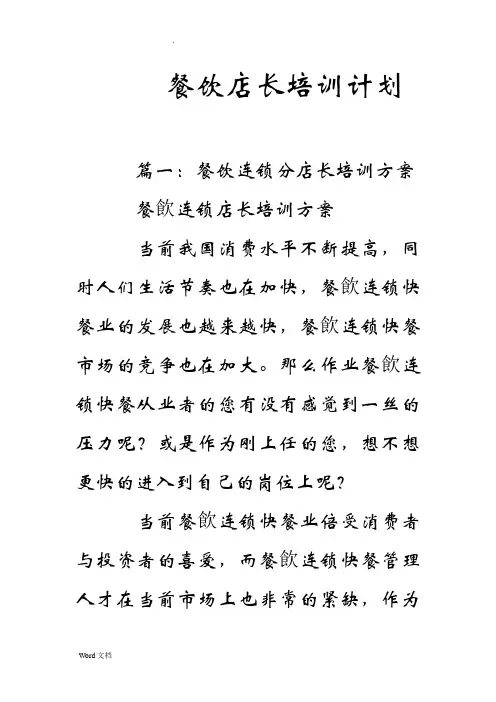 餐饮店长培训计划

篇一：餐饮连锁分店长培训方案

餐飲连锁店长培训方案

当前我国消费水平不断提高，同时人们生活节奏也在加快，餐飲连锁快餐业的发展也越来越快，餐飲连锁快餐市场的竞争也在加大。那么作业餐飲连锁快餐从业者的您有没有感觉到一丝的压力呢？或是作为刚上任的您，想不想更快的进入到自己的岗位上呢？

当前餐飲连锁快餐业倍受消费者与投资者的喜爱，而餐飲连锁快餐管理人才在当前市场上也非常的紧缺，作为

Word文档